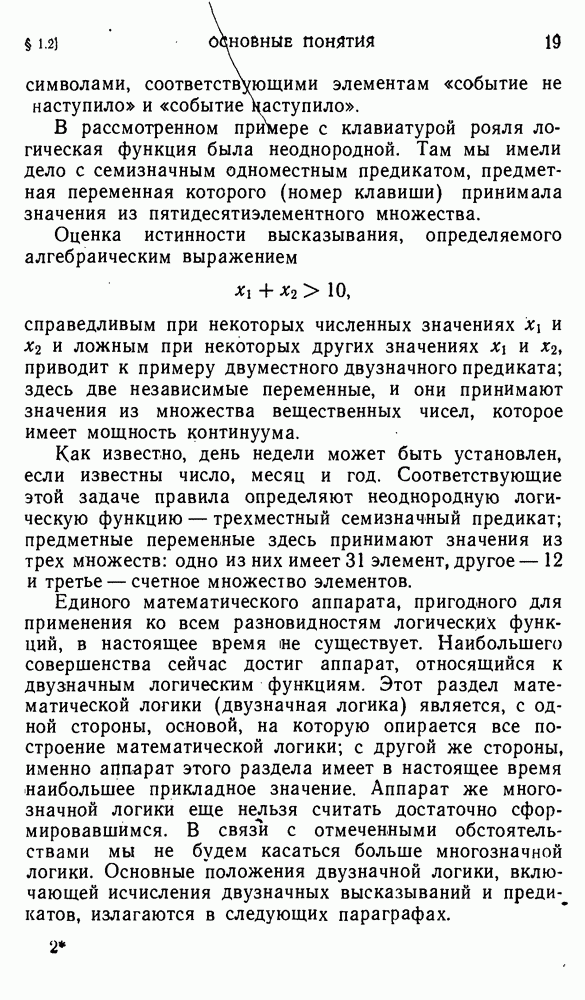 § 1.2] ОСНОВНЫЕ ПОНЯТИЯ 19

символами, соответствующими элементам «событие не наступило» и «событие наступило».

В рассмотренном примере с клавиатурой рояля логическая функция была неоднородной. Там мы имели дело с семизначным одноместным предикатом, предметная переменная которого (номер клавиши) принимала значения из пятидесятиэлементного множества.

Оценка истинности высказывания, определяемого алгебраическим выражением

$x_1 + x_2 > 10,$

справедливым при некоторых численных значениях $x_1$ и $x_2$ и ложным при некоторых других значениях $x_1$ и $x_2$, приводит к примеру двуместного двузначного предиката; здесь две независимые переменные, и они принимают значения из множества вещественных чисел, которое имеет мощность континуума.

Как известно, день недели может быть установлен, если известны число, месяц и год. Соответствующие этой задаче правила определяют неоднородную логическую функцию — трехместный семизначный предикат; предметные переменные здесь принимают значения из трех множеств: одно из них имеет 31 элемент, другое — 12 и третье — счетное множество элементов.

Единого математического аппарата, пригодного для применения ко всем разновидностям логических функций, в настоящее время не существует. Наибольшего совершенства сейчас достиг аппарат, относящийся к двузначным логическим функциям. Этот раздел математической логики (двузначная логика) является, с одной стороны, основой, на которую опирается все построение математической логики; с другой же стороны, именно аппарат этого раздела имеет в настоящее время наибольшее прикладное значение. Аппарат же многозначной логики еще нельзя считать достаточно сформировавшимся. В связи с отмеченными обстоятельствами мы не будем касаться больше многозначной логики. Основные положения двузначной логики, включающей исчисления двузначных высказываний и предикатов, излагаются в следующих параграфах.

2*